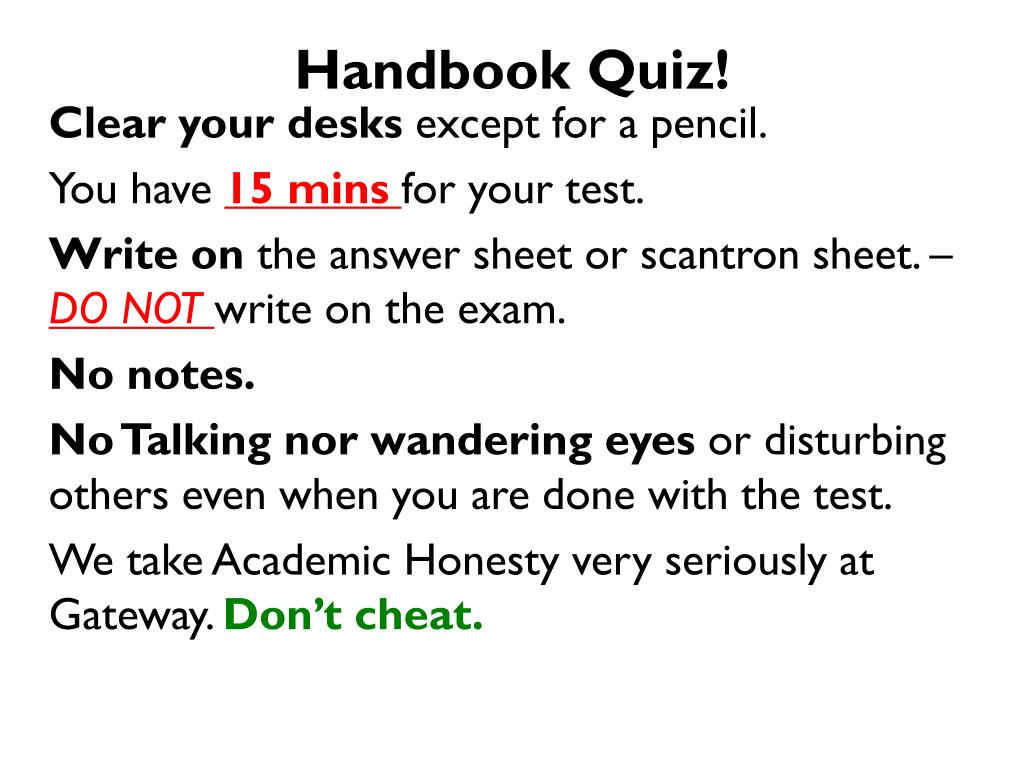 Handbook Quiz!

Clear your desks except for a pencil.

You have 15 mins for your test.

Write on the answer sheet or scantron sheet. – DO NOT write on the exam.

No notes.

No Talking nor wandering eyes or disturbing others even when you are done with the test.

We take Academic Honesty very seriously at Gateway. Don't cheat.